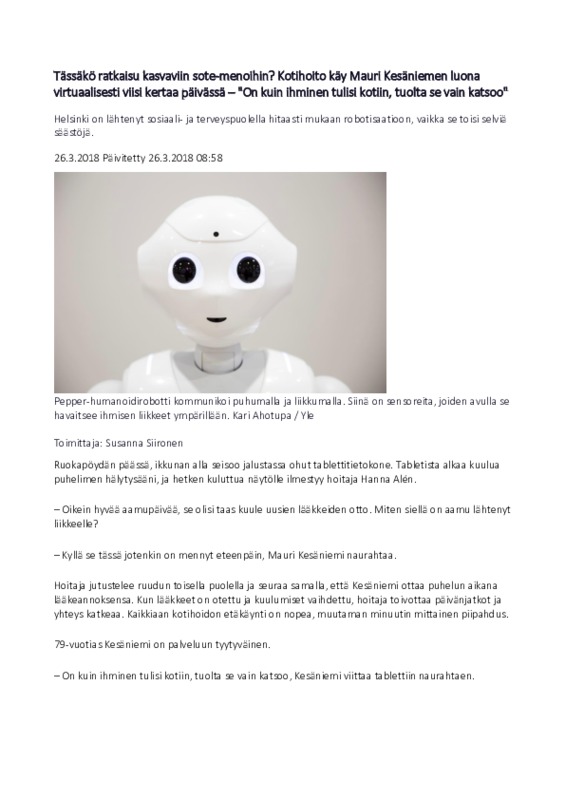 Tässäkö ratkaisu kasvaviin sote-menoihin? Kotihoito käy Mauri Kesäniemen luona virtuaalisesti viisi kertaa päivässä – "On kuin ihminen tulisi kotiin, tuolta se vain katsoo"

Helsinki on lähtenyt sosiaali- ja terveyspuolella hitaasti mukaan robotisaatioon, vaikka se toisi selviä säästöjä.

26.3.2018 Päivitetty 26.3.2018 08:58

Pepper-humanoidirobotti kommunikoi puhumalla ja liikkumalla. Siinä on sensoreita, joiden avulla se havaitsee ihmisen liikkeet ympärillään. Kari Ahotupa / Yle

Toimittaja: Susanna Siironen

Ruokapöydän päässä, ikkunan alla seisoo jalustassa ohut tablettitietokone. Tabletista alkaa kuulua puhelimen hälytysääni, ja hetken kuluttua näytölle ilmestyy hoitaja Hanna Alén.

– Oikein hyvää aamupäivää, se olisi taas kuule uusien lääkkeiden otto. Miten siellä on aamu lähtenyt liikkeelle?

– Kyllä se tässä jotenkin on mennyt eteenpäin, Mauri Kesäniemi naurahtaa.

Hoitaja jutustelee ruudun toisella puolella ja seuraa samalla, että Kesäniemi ottaa puhelun aikana lääkeannoksensa. Kun lääkkeet on otettu ja kuulumiset vaihdettu, hoitaja toivottaa päivänjatkot ja yhteys katkeaa. Kaikkiaan kotihoidon etäkäynti on nopea, muutaman minuutin mittainen piipahdus.

79-vuotias Kesäniemi on palveluun tyytyväinen.

– On kuin ihminen tulisi kotiin, tuolta se vain katsoo, Kesäniemi viittaa tablettiin naurahtaen.